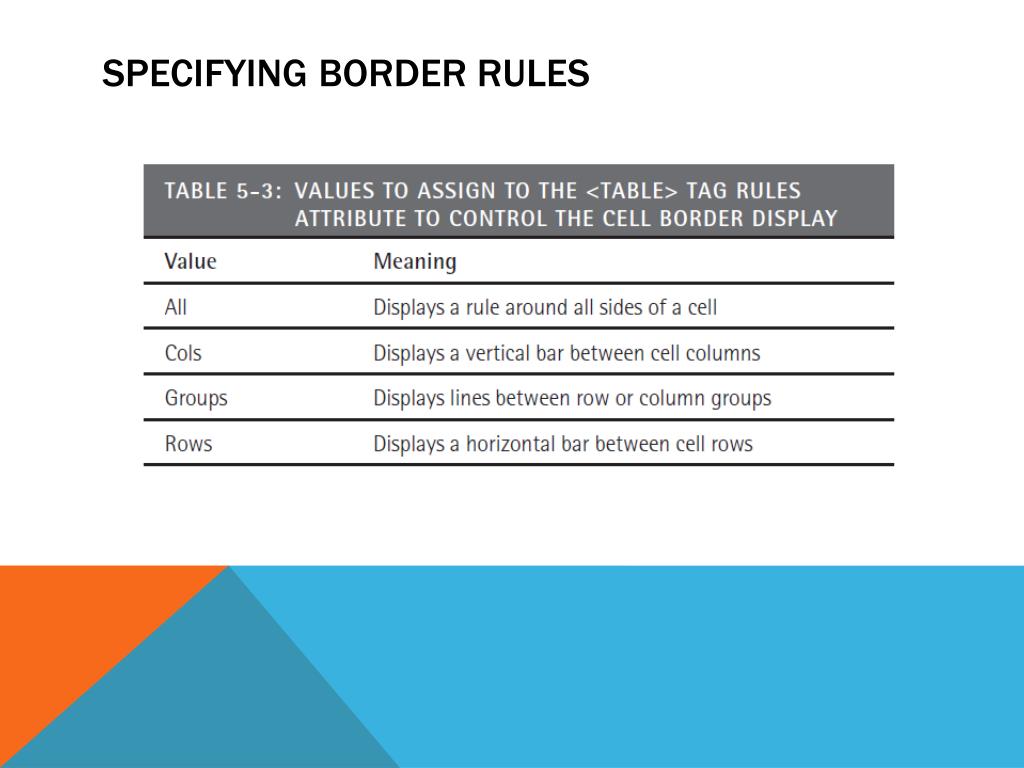 SPECIFYING BORDER RULES

TABLE 5-3: VALUES TO ASSIGN TO THE <TABLE> TAG RULES ATTRIBUTE TO CONTROL THE CELL BORDER DISPLAY

| Value | Meaning |
|---|---|
| All | Displays a rule around all sides of a cell |
| Cols | Displays a vertical bar between cell columns |
| Groups | Displays lines between row or column groups |
| Rows | Displays a horizontal bar between cell rows |